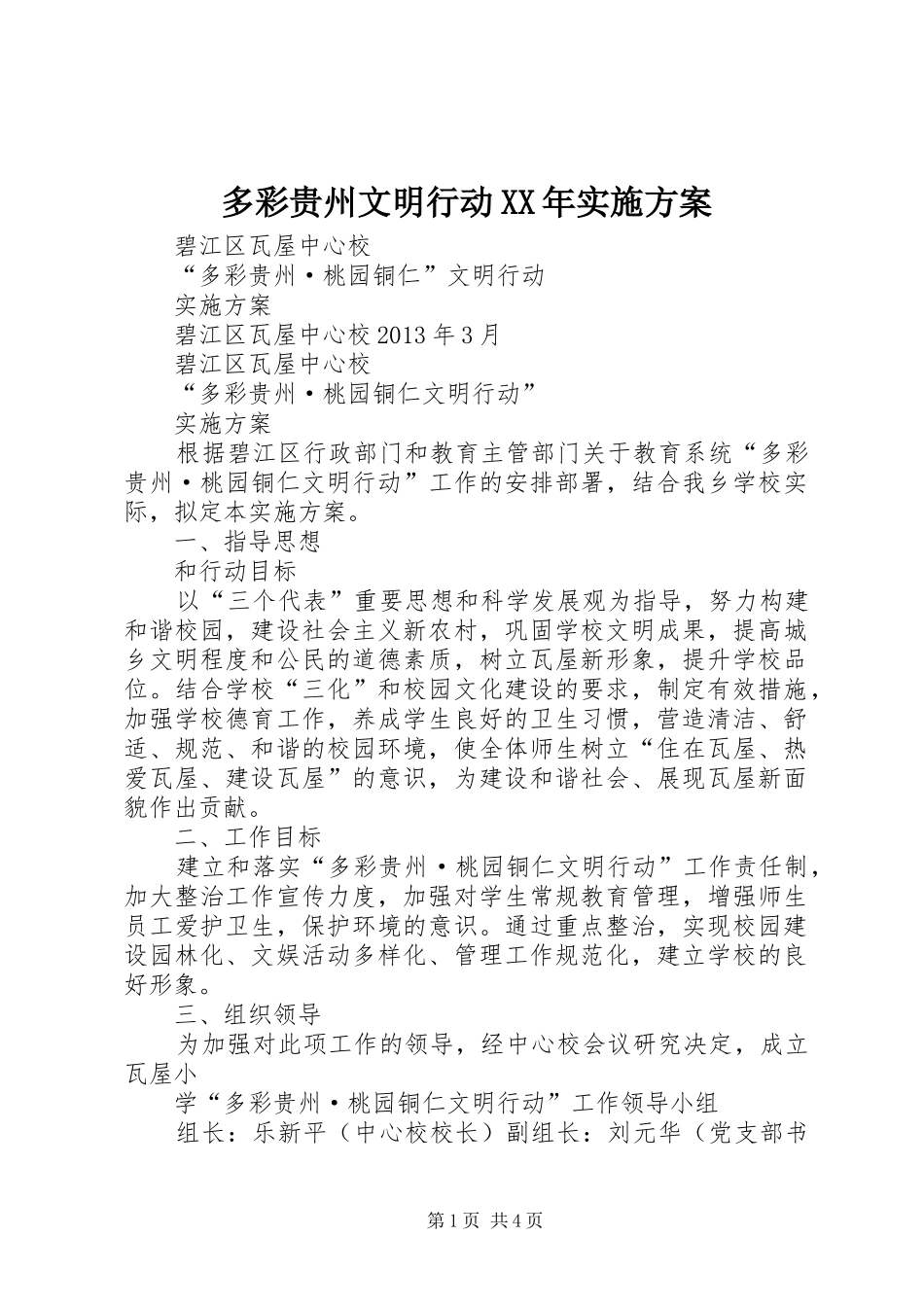 多彩贵州文明行动XX年实施方案

碧江区瓦屋中心校

“多彩贵州·桃园铜仁”文明行动

实施方案

碧江区瓦屋中心校2013年3月

碧江区瓦屋中心校

“多彩贵州·桃园铜仁文明行动”

实施方案

根据碧江区行政部门和教育主管部门关于教育系统“多彩贵州·桃园铜仁文明行动”工作的安排部署，结合我乡学校实际，拟定本实施方案。

一、指导思想

和行动目标

以“三个代表”重要思想和科学发展观为指导，努力构建和谐校园，建设社会主义新农村，巩固学校文明成果，提高城乡文明程度和公民的道德素质，树立瓦屋新形象，提升学校品位。结合学校“三化”和校园文化建设的要求，制定有效措施，加强学校德育工作，养成学生良好的卫生习惯，营造清洁、舒适、规范、和谐的校园环境，使全体师生树立“住在瓦屋、热爱瓦屋、建设瓦屋”的意识，为建设和谐社会、展现瓦屋新面貌作出贡献。

二、工作目标

建立和落实“多彩贵州·桃园铜仁文明行动”工作责任制，加大整治工作宣传力度，加强对学生常规教育管理，增强师生员工爱护卫生，保护环境的意识。通过重点整治，实现校园建设园林化、文娱活动多样化、管理工作规范化，建立学校的良好形象。

三、组织领导

为加强对此项工作的领导，经中心校会议研究决定，成立瓦屋小

学“多彩贵州·桃园铜仁文明行动”工作领导小组

组长：乐新平（中心校校长）副组长：刘元华（党支部书

第1页 共4页